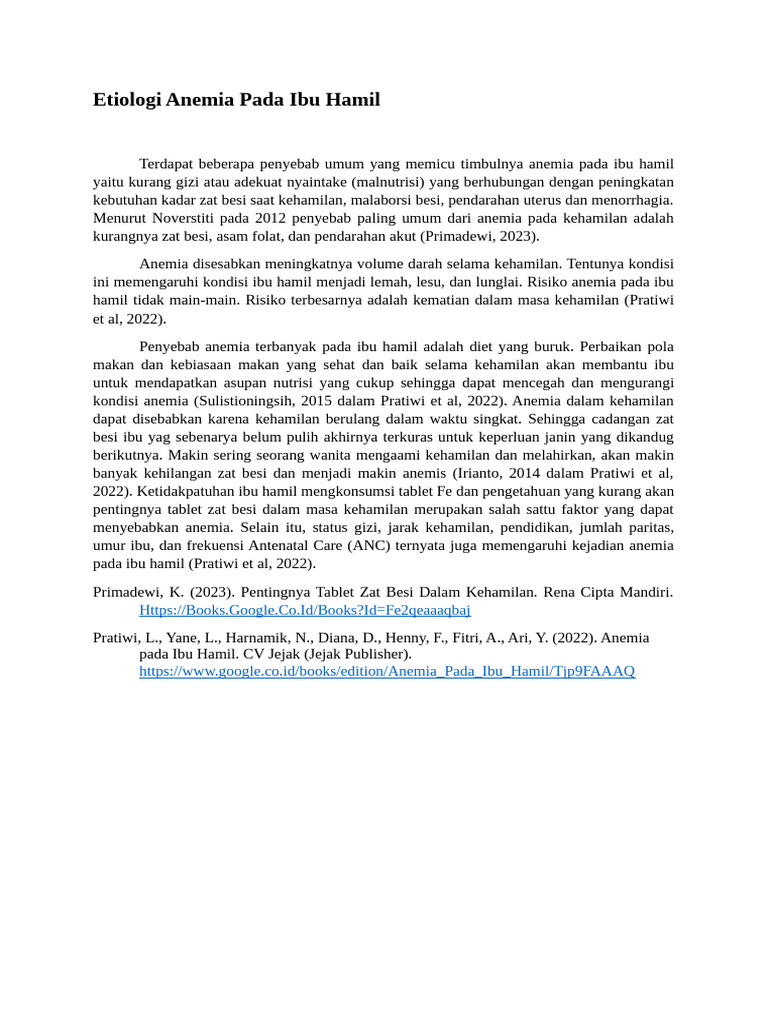 Etiologi Anemia Pada Ibu Hamil

Terdapat beberapa penyebab umum yang memicu timbulnya anemia pada ibu hamil yaitu kurang gizi atau adekuat nyaintake (malnutrisi) yang berhubungan dengan peningkatan kebutuhan kadar zat besi saat kehamilan, malaborsi besi, pendarahan uterus dan menorrhagia. Menurut Noverstiti pada 2012 penyebab paling umum dari anemia pada kehamilan adalah kurangnya zat besi, asam folat, dan pendarahan akut (Primadewi, 2023).

Anemia disesabkan meningkatnya volume darah selama kehamilan. Tentunya kondisi ini memengaruhi kondisi ibu hamil menjadi lemah, lesu, dan lunglai. Risiko anemia pada ibu hamil tidak main-main. Risiko terbesarnya adalah kematian dalam masa kehamilan (Pratiwi et al, 2022).

Penyebab anemia terbanyak pada ibu hamil adalah diet yang buruk. Perbaikan pola makan dan kebiasaan makan yang sehat dan baik selama kehamilan akan membantu ibu untuk mendapatkan asupan nutrisi yang cukup sehingga dapat mencegah dan mengurangi kondisi anemia (Sulistioningsih, 2015 dalam Pratiwi et al, 2022). Anemia dalam kehamilan dapat disebabkan karena kehamilan berulang dalam waktu singkat. Sehingga cadangan zat besi ibu yag sebenarya belum pulih akhirnya terkuras untuk keperluan janin yang dikandug berikutnya. Makin sering seorang wanita mengaami kehamilan dan melahirkan, akan makin banyak kehilangan zat besi dan menjadi makin anemis (Irianto, 2014 dalam Pratiwi et al, 2022). Ketidakpatuhan ibu hamil mengkonsumsi tablet Fe dan pengetahuan yang kurang akan pentingnya tablet zat besi dalam masa kehamilan merupakan salah sattu faktor yang dapat menyebabkan anemia. Selain itu, status gizi, jarak kehamilan, pendidikan, jumlah paritas, umur ibu, dan frekuensi Antenatal Care (ANC) ternyata juga memengaruhi kejadian anemia pada ibu hamil (Pratiwi et al, 2022).

Primadewi, K. (2023). Pentingnya Tablet Zat Besi Dalam Kehamilan. Rena Cipta Mandiri. Https://Books.Google.Co.Id/Books?Id=Fe2qeaaaqbaj

Pratiwi, L., Yane, L., Harnamik, N., Diana, D., Henny, F., Fitri, A., Ari, Y. (2022). Anemia pada Ibu Hamil. CV Jejak (Jejak Publisher). https://www.google.co.id/books/edition/Anemia_Pada_Ibu_Hamil/Tjp9FAAAQ